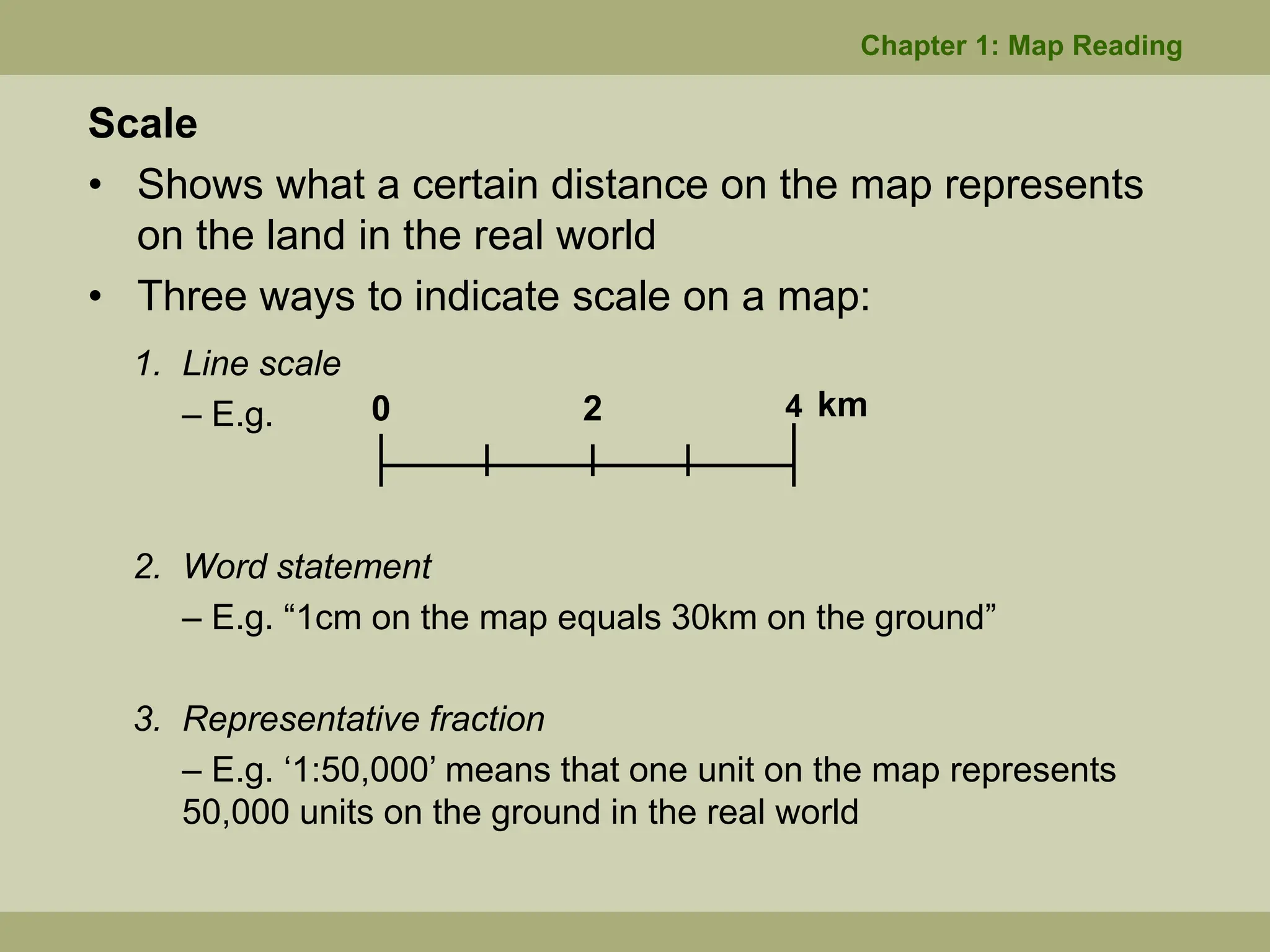 Chapter 1: Map Reading

Scale

• Shows what a certain distance on the map represents on the land in the real world

• Three ways to indicate scale on a map:

1. Line scale

– E.g.

0 2 4 km

2. Word statement

– E.g. “1cm on the map equals 30km on the ground”

3. Representative fraction

– E.g. ‘1:50,000’ means that one unit on the map represents 50,000 units on the ground in the real world